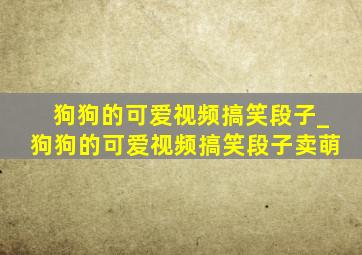 狗狗的可爱视频搞笑段子_狗狗的可爱视频搞笑段子卖萌